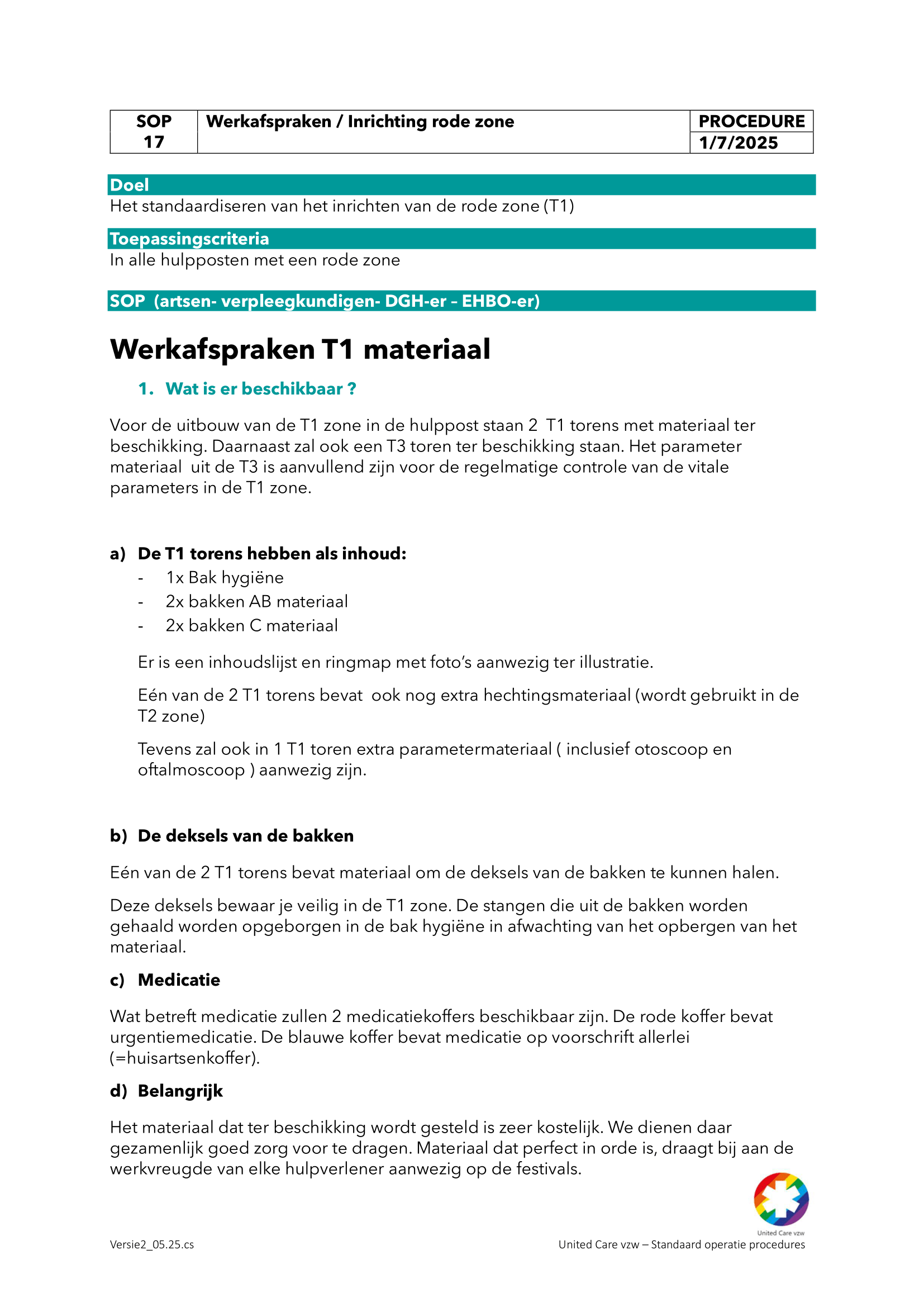 | SOP 17 | Werkafspraken / Inrichting rode zone | PROCEDURE |
|---|---|---|
| | | 1/7/2025 |

Doel

Het standaardiseren van het inrichten van de rode zone (T1)

Toepassingscriteria

In alle hulpposten met een rode zone

SOP (artsen- verpleegkundigen- DGH-er – EHBO-er)

Werkafspraken T1 materiaal

1. Wat is er beschikbaar ?

Voor de uitbouw van de T1 zone in de hulppost staan 2 T1 torens met materiaal ter beschikking. Daarnaast zal ook een T3 toren ter beschikking staan. Het parameter materiaal uit de T3 is aanvullend zijn voor de regelmatige controle van de vitale parameters in de T1 zone.

a) De T1 torens hebben als inhoud:
- 1x Bak hygiëne
- 2x bakken AB materiaal
- 2x bakken C materiaal

Er is een inhoudslijst en ringmap met foto's aanwezig ter illustratie.

Eén van de 2 T1 torens bevat ook nog extra hechtingsmateriaal (wordt gebruikt in de T2 zone)

Tevens zal ook in 1 T1 toren extra parametermateriaal ( inclusief otoscoop en oftalmoscoop ) aanwezig zijn.

b) De deksels van de bakken

Eén van de 2 T1 torens bevat materiaal om de deksels van de bakken te kunnen halen.

Deze deksels bewaar je veilig in de T1 zone. De stangen die uit de bakken worden gehaald worden opgeborgen in de bak hygiëne in afwachting van het opbergen van het materiaal.

c) Medicatie

Wat betreft medicatie zullen 2 medicatiekoffers beschikbaar zijn. De rode koffer bevat urgentiemedicatie. De blauwe koffer bevat medicatie op voorschrift allerlei (=huisartsenkoffer).

d) Belangrijk

Het materiaal dat ter beschikking wordt gesteld is zeer kostelijk. We dienen daar gezamenlijk goed zorg voor te dragen. Materiaal dat perfect in orde is, draagt bij aan de werkvreugde van elke hulpverlener aanwezig op de festivals.

United Care vzw

Versie2_05.25.cs

United Care vzw – Standaard operatie procedures